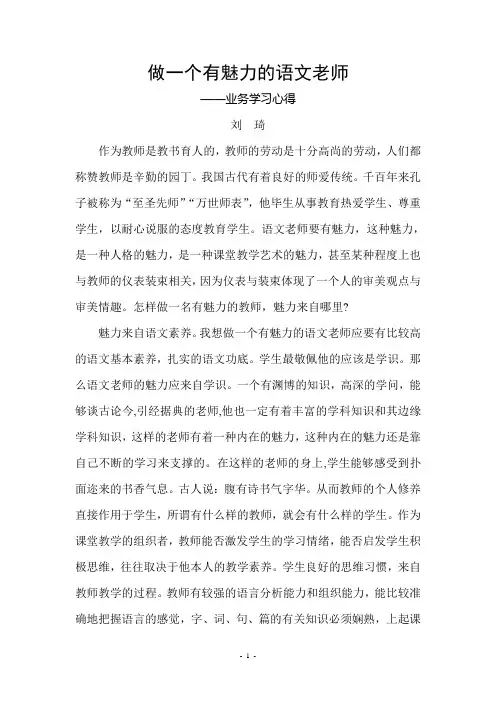 做一个有魅力的语文老师

——业务学习心得

刘 琦

作为教师是教书育人的，教师的劳动是十分高尚的劳动，人们都称赞教师是辛勤的园丁。我国古代有着良好的师爱传统。千百年来孔子被称为“至圣先师”“万世师表”，他毕生从事教育热爱学生、尊重学生，以耐心说服的态度教育学生。语文老师要有魅力，这种魅力，是一种人格的魅力，是一种课堂教学艺术的魅力，甚至某种程度上也与教师的仪表装束相关，因为仪表与装束体现了一个人的审美观点与审美情趣。怎样做一名有魅力的教师，魅力来自哪里？

魅力来自语文素养。我想做一个有魅力的语文老师应要有比较高的语文基本素养，扎实的语文功底。学生最敬佩他的应该是学识。那么语文老师的魅力应来自学识。一个有渊博的知识，高深的学问，能够谈古论今,引经据典的老师,他也一定有着丰富的学科知识和其边缘学科知识，这样的老师有着一种内在的魅力，这种内在的魅力还是靠自己不断的学习来支撑的。在这样的老师的身上,学生能够感受到扑面迩来的书香气息。古人说：腹有诗书气字华。从而教师的个人修养直接作用于学生，所谓有什么样的教师，就会有什么样的学生。作为课堂教学的组织者，教师能否激发学生的学习情绪，能否启发学生积极思维，往往取决于他本人的教学素养。学生良好的思维习惯，来自教师教学的过程。教师有较强的语言分析能力和组织能力，能比较准确地把握语言的感觉，字、词、句、篇的有关知识必须娴熟，上起课

- 1 -